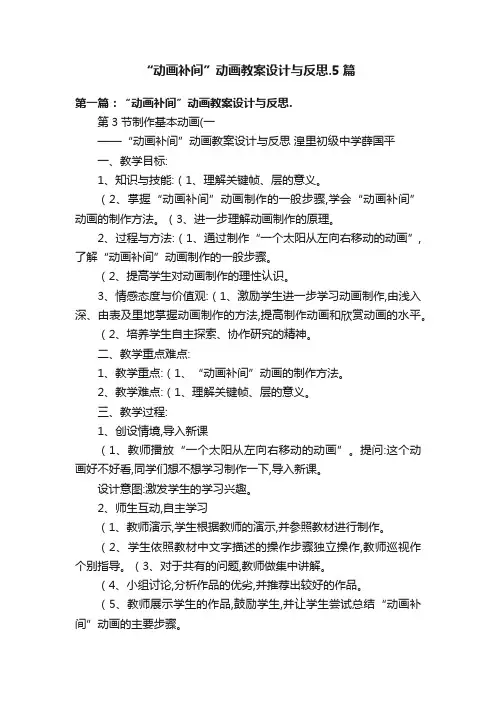 “动画补间”动画教案设计与反思.5 篇

第一篇：“动画补间”动画教案设计与反思.

第 3 节制作基本动画(一

——“动画补间”动画教案设计与反思 湟里初级中学薛国平

一、教学目标:

1、知识与技能:（1、理解关键帧、层的意义。

（2、掌握“动画补间”动画制作的一般步骤,学会“动画补间”动画的制作方法。（3、进一步理解动画制作的原理。

2、过程与方法:（1、通过制作“一个太阳从左向右移动的动画”，了解“动画补间”动画制作的一般步骤。

（2、提高学生对动画制作的理性认识。

3、情感态度与价值观:（1、激励学生进一步学习动画制作,由浅入深、由表及里地掌握动画制作的方法,提高制作动画和欣赏动画的水平。

（2、培养学生自主探索、协作研究的精神。

二、教学重点难点:

1、教学重点:（1、“动画补间”动画的制作方法。

2、教学难点:（1、理解关键帧、层的意义。

三、教学过程:

1、创设情境,导入新课

（1、教师播放“一个太阳从左向右移动的动画”。提问:这个动画好不好看,同学们想不想学习制作一下,导入新课。

设计意图:激发学生的学习兴趣。

2、师生互动,自主学习

（1、教师演示,学生根据教师的演示,并参照教材进行制作。

（2、学生依照教材中文字描述的操作步骤独立操作,教师巡视作个别指导。（3、对于共有的问题,教师做集中讲解。

（4、小组讨论,分析作品的优劣,并推荐出较好的作品。

（5、教师展示学生的作品,鼓励学生,并让学生尝试总结“动画补间”动画的主要步骤。